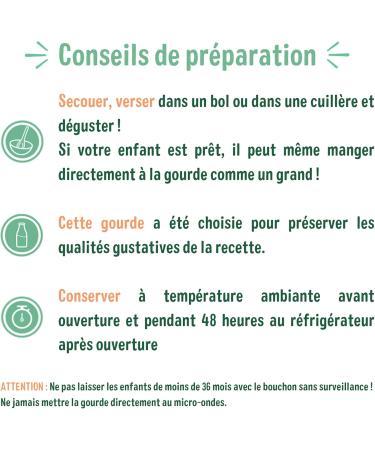 Conseils de préparation

Secouer, verser dans un bol ou dans une cuillère et déguster !
Si votre enfant est prêt, il peut même manger directement à la gourde comme un grand !

Cette gourde a été choisie pour préserver les qualités gustatives de la recette.

Conserver à température ambiante avant ouverture et pendant 48 heures au réfrigérateur après ouverture

ATTENTION : Ne pas laisser les enfants de moins de 36 mois avec le bouchon sans surveillance !
Ne jamais mettre la gourde directement au micro-ondes.